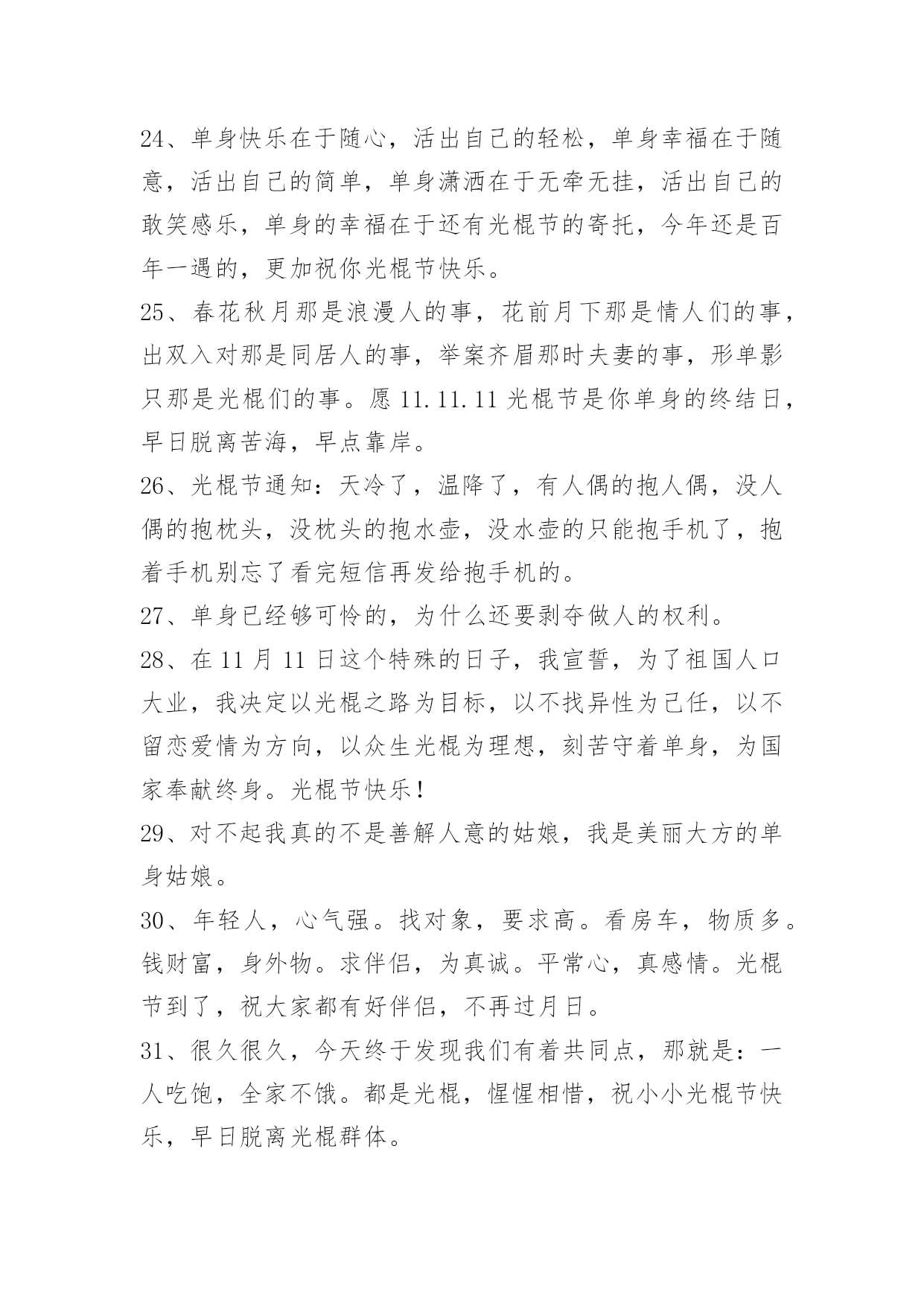 24、单身快乐在于随心，活出自己的轻松，单身幸福在于随意，活出自己的简单，单身潇洒在于无牵无挂，活出自己的敢笑感乐，单身的幸福在于还有光棍节的寄托，今年还是百年一遇的，更加祝你光棍节快乐。

25、春花秋月那是浪漫人的事，花前月下那是情人们的事，出双入对那是同居人的事，举案齐眉那时夫妻的事，形单影只那是光棍们的事。愿 11.11.11 光棍节是你单身的终结日，早日脱离苦海，早点靠岸。

26、光棍节通知：天冷了，温降了，有人偶的抱人偶，没人偶的抱枕头，没枕头的抱水壶，没水壶的只能抱手机了，抱着手机别忘了看完短信再发给抱手机的。

27、单身已经够可怜的，为什么还要剥夺做人的权利。

28、在 11 月 11 日这个特殊的日子，我宣誓，为了祖国人口大业，我决定以光棍之路为目标，以不找异性为己任，以不留恋爱情为方向，以众生光棍为理想，刻苦守着单身，为国家奉献终身。光棍节快乐！

29、对不起我真的不是善解人意的姑娘，我是美丽大方的单身姑娘。

30、年轻人，心气强。找对象，要求高。看房车，物质多。钱财富，身外物。求伴侣，为真诚。平常心，真感情。光棍节到了，祝大家都有好伴侣，不再过月日。

31、很久很久，今天终于发现我们有着共同点，那就是：一人吃饱，全家不饿。都是光棍，惺惺相惜，祝小小光棍节快乐，早日脱离光棍群体。